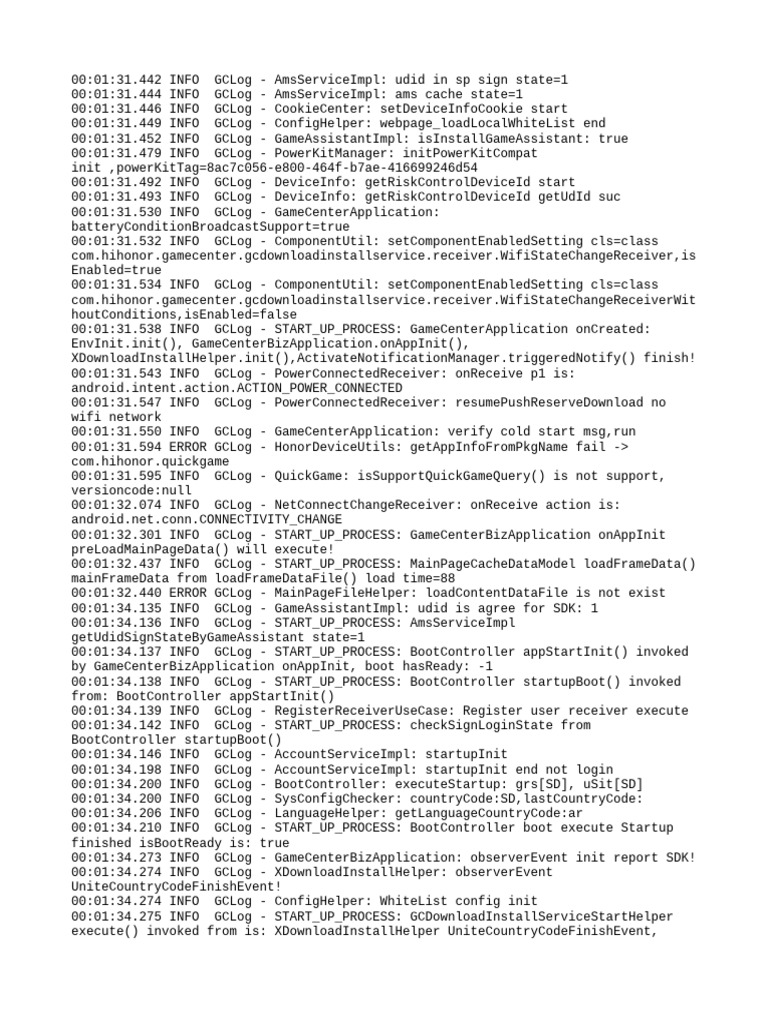 00:01:31.442 INFO GCLog - AmsServiceImpl: udid in sp sign state=1
00:01:31.444 INFO GCLog - AmsServiceImpl: ams cache state=1
00:01:31.446 INFO GCLog - CookieCenter: setDeviceInfoCookie start
00:01:31.449 INFO GCLog - ConfigHelper: webpage_loadLocalWhiteList end
00:01:31.452 INFO GCLog - GameAssistantImpl: isInstallGameAssistant: true
00:01:31.479 INFO GCLog - PowerKitManager: initPowerKitCompat init ,powerKitTag=8ac7c056-e800-464f-b7ae-416699246d54
00:01:31.492 INFO GCLog - DeviceInfo: getRiskControlDeviceId start
00:01:31.493 INFO GCLog - DeviceInfo: getRiskControlDeviceId getUdId suc
00:01:31.530 INFO GCLog - GameCenterApplication: batteryConditionBroadcastSupport=true
00:01:31.532 INFO GCLog - ComponentUtil: setComponentEnabledSetting cls=class com.hihonor.gamecenter.gcdownloadinstallservice.receiver.WifiStateChangeReceiver,isEnabled=true
00:01:31.534 INFO GCLog - ComponentUtil: setComponentEnabledSetting cls=class com.hihonor.gamecenter.gcdownloadinstallservice.receiver.WifiStateChangeReceiverWithoutConditions,isEnabled=false
00:01:31.538 INFO GCLog - START_UP_PROCESS: GameCenterApplication onCreated: EnvInit.init(), GameCenterBizApplication.onAppInit(), XDownloadInstallHelper.init(),ActivateNotificationManager.triggeredNotify() finish!
00:01:31.543 INFO GCLog - PowerConnectedReceiver: onReceive p1 is: android.intent.action.ACTION_POWER_CONNECTED
00:01:31.547 INFO GCLog - PowerConnectedReceiver: resumePushReserveDownload no wifi network
00:01:31.550 INFO GCLog - GameCenterApplication: verify cold start msg,run
00:01:31.594 ERROR GCLog - HonorDeviceUtils: getAppInfoFromPkgName fail -> com.hihonor.quickgame
00:01:31.595 INFO GCLog - QuickGame: isSupportQuickGameQuery() is not support, versioncode:null
00:01:32.074 INFO GCLog - NetConnectChangeReceiver: onReceive action is: android.net.conn.CONNECTIVITY_CHANGE
00:01:32.301 INFO GCLog - START_UP_PROCESS: GameCenterBizApplication onAppInit preLoadMainPageData() will execute!
00:01:32.437 INFO GCLog - START_UP_PROCESS: MainPageCacheDataModel loadFrameData() mainFrameData from loadFrameDataFile() load time=88
00:01:32.440 ERROR GCLog - MainPageFileHelper: loadContentDataFile is not exist
00:01:34.135 INFO GCLog - GameAssistantImpl: udid is agree for SDK: 1
00:01:34.136 INFO GCLog - START_UP_PROCESS: AmsServiceImpl getUdidSignStateByGameAssistant state=1
00:01:34.137 INFO GCLog - START_UP_PROCESS: BootController appStartInit() invoked by GameCenterBizApplication onAppInit, boot hasReady: -1
00:01:34.138 INFO GCLog - START_UP_PROCESS: BootController startupBoot() invoked from: BootController appStartInit()
00:01:34.139 INFO GCLog - RegisterReceiverUseCase: Register user receiver execute
00:01:34.142 INFO GCLog - START_UP_PROCESS: checkSignLoginState from BootController startupBoot()
00:01:34.146 INFO GCLog - AccountServiceImpl: startupInit
00:01:34.198 INFO GCLog - AccountServiceImpl: startupInit end not login
00:01:34.200 INFO GCLog - BootController: executeStartup: grs[SD], uSit[SD]
00:01:34.200 INFO GCLog - SysConfigChecker: countryCode:SD,lastCountryCode:
00:01:34.206 INFO GCLog - LanguageHelper: getLanguageCountryCode:ar
00:01:34.210 INFO GCLog - START_UP_PROCESS: BootController boot execute Startup finished isBootReady is: true
00:01:34.273 INFO GCLog - GameCenterBizApplication: observerEvent init report SDK!
00:01:34.274 INFO GCLog - XDownloadInstallHelper: observerEvent UniteCountryCodeFinishEvent!
00:01:34.274 INFO GCLog - ConfigHelper: WhiteList config init
00:01:34.275 INFO GCLog - START_UP_PROCESS: GCDownloadInstallServiceStartHelper execute() invoked from is: XDownloadInstallHelper UniteCountryCodeFinishEvent,